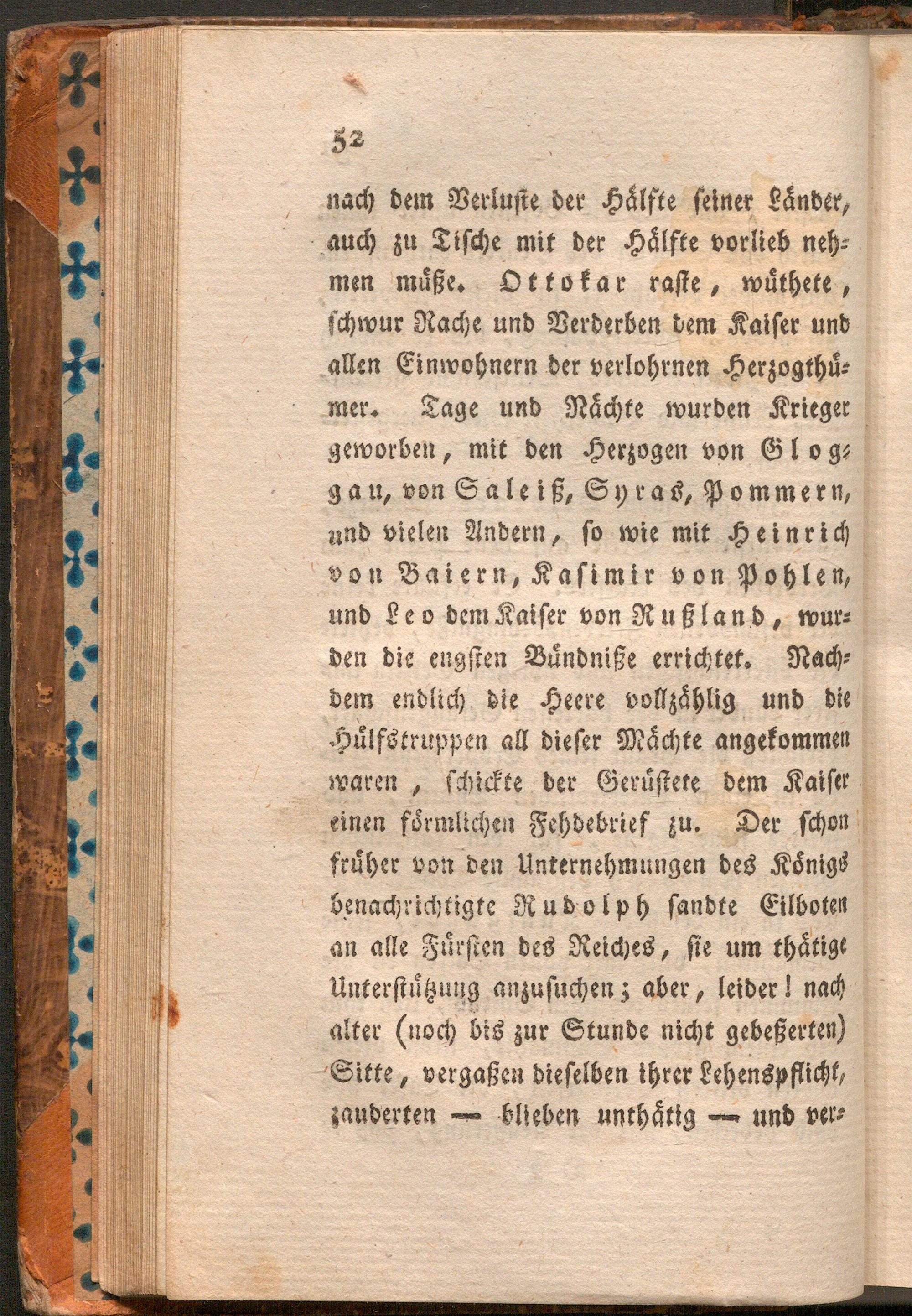 52

nach dem Verluste der Hälfte seiner Länder, auch zu Tische mit der Hälfte vorlieb nehmen müße. Ottokar raste, wüthete, schwur Rache und Verderben dem Kaiser und allen Einwohnern der verlohrnen Herzogthümer. Tage und Nächte wurden Krieger geworben, mit den Herzogen von Gloggau, von Saleiß, Syras, Pommern, und vielen Andern, so wie mit Heinrich von Baiern, Kasimir von Pohlen, und Leo dem Kaiser von Rußland, wurden die engsten Bündniße errichtet. Nachdem endlich die Heere vollzählig und die Hülfstruppen all dieser Mächte angekommen waren, schickte der Gerüstete dem Kaiser einen förmlichen Fehdebrief zu. Der schon früher von den Unternehmungen des Königs benachrichtigte Rudolph sandte Eilboten an alle Fürsten des Reiches, sie um thätige Unterstützung anzusuchen; aber, leider! nach alter (noch bis zur Stunde nicht gebeßerten) Sitte, vergaßen dieselben ihrer Lehenspflicht, zauderten — blieben unthätig — und ver-